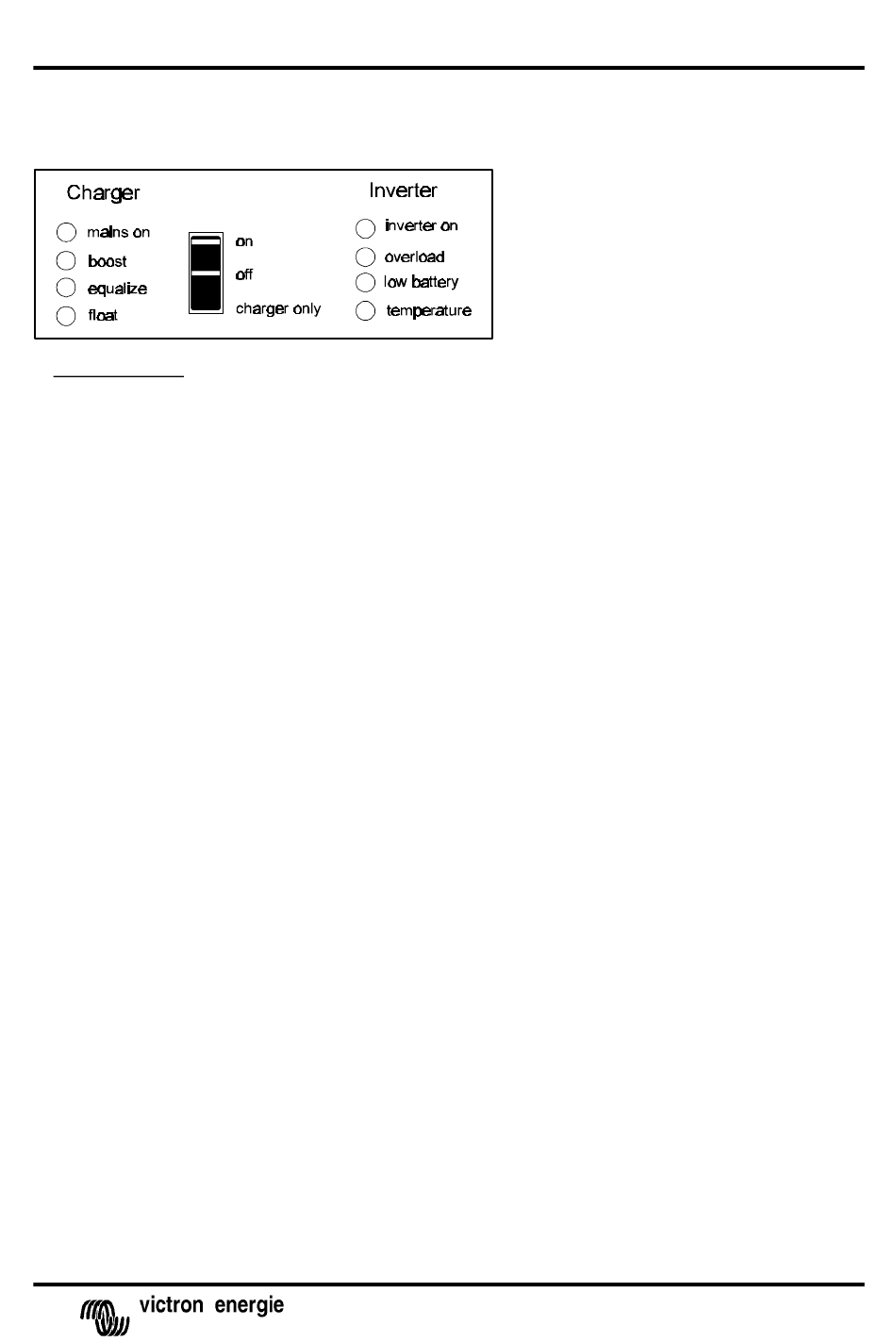 Charger

mains on
boost
equalize
float

on
off
charger only

Inverter

inverter on
overload
low battery
temperature

victron energie